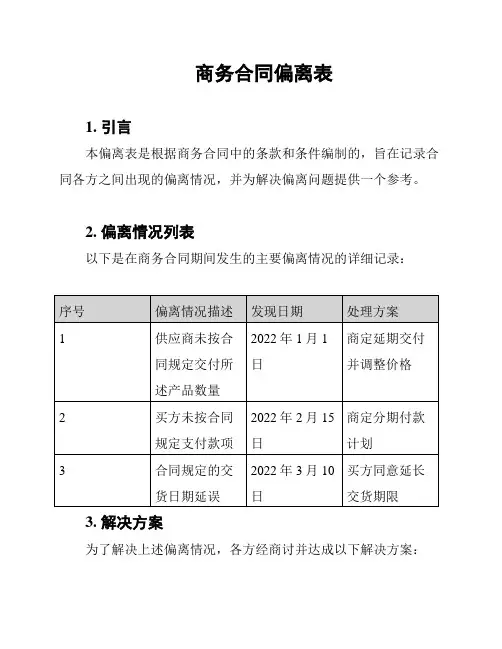 商务合同偏离表

1. 引言

本偏离表是根据商务合同中的条款和条件编制的，旨在记录合同各方之间出现的偏离情况，并为解决偏离问题提供一个参考。

2. 偏离情况列表

以下是在商务合同期间发生的主要偏离情况的详细记录：

| 序号 | 偏离情况描述 | 发现日期 | 处理方案 |
|---|---|---|---|
| 1 | 供应商未按合同规定交付所述产品数量 | 2022 年 1 月 1 日 | 商定延期交付并调整价格 |
| 2 | 买方未按合同规定支付款项 | 2022 年 2 月 15 日 | 商定分期付款计划 |
| 3 | 合同规定的交货日期延误 | 2022 年 3 月 10 日 | 买方同意延长交货期限 |

3. 解决方案

为了解决上述偏离情况，各方经商讨并达成以下解决方案：